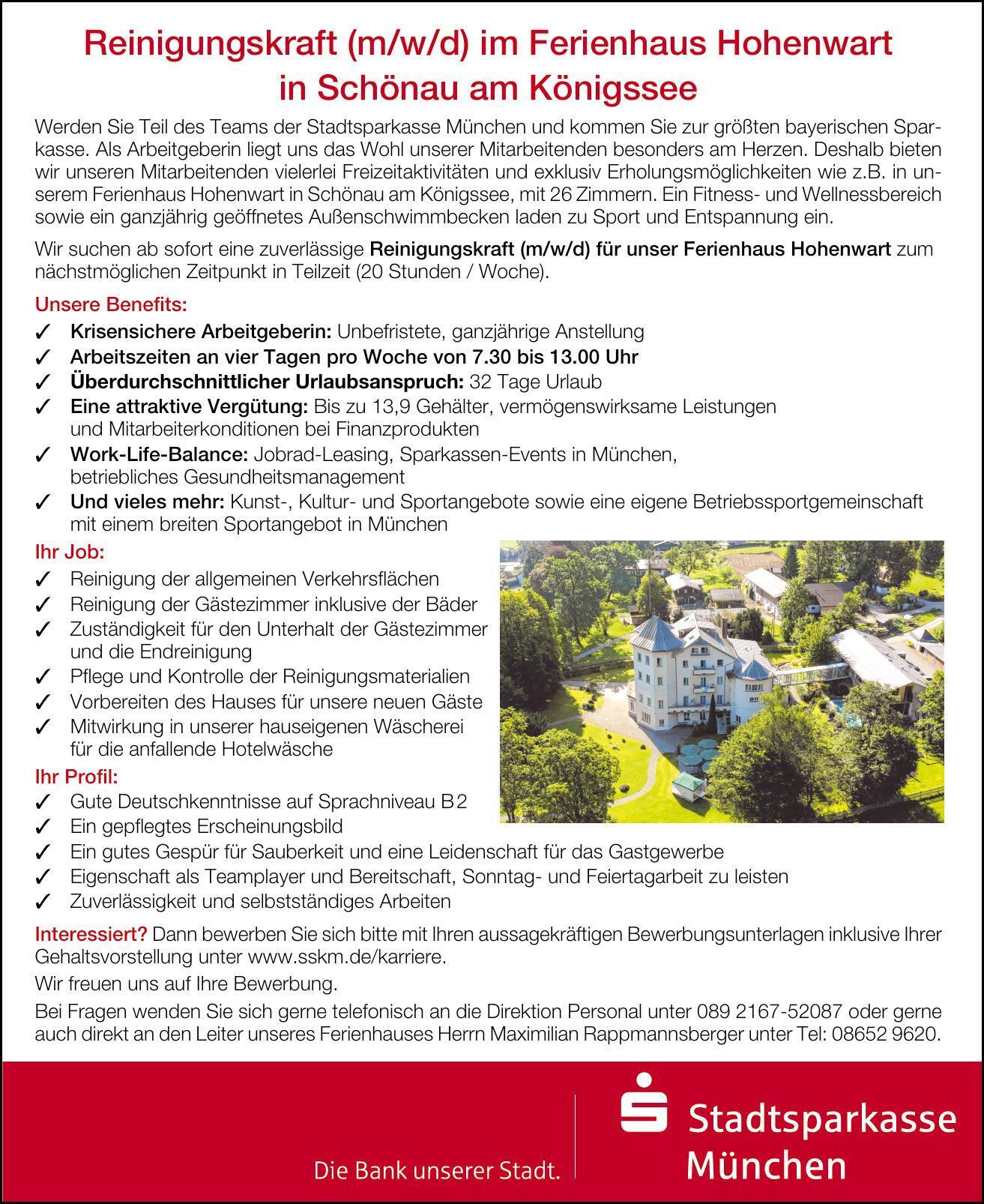 Reinigungskraft (m/w/d) im Ferienhaus Hohenwart in Schönau am Königssee

Werden Sie Teil des Teams der Stadtsparkasse München und kommen Sie zur größten bayerischen Sparkasse. Als Arbeitgeberin liegt uns das Wohl unserer Mitarbeitenden besonders am Herzen. Deshalb bieten wir unseren Mitarbeitenden vielerlei Freizeitaktivitäten und exklusiv Erholungsmöglichkeiten wie z.B. in unserem Ferienhaus Hohenwart in Schönau am Königssee, mit 26 Zimmern. Ein Fitness- und Wellnessbereich sowie ein ganzjährig geöffnetes Außenschwimmbecken laden zu Sport und Entspannung ein.

Wir suchen ab sofort eine zuverlässige Reinigungskraft (m/w/d) für unser Ferienhaus Hohenwart zum nächstmöglichen Zeitpunkt in Teilzeit (20 Stunden / Woche).

Unsere Benefits:
✓ Krisensichere Arbeitgeberin: Unbefristete, ganzjährige Anstellung
✓ Arbeitszeiten an vier Tagen pro Woche von 7.30 bis 13.00 Uhr
✓ Überdurchschnittlicher Urlaubsanspruch: 32 Tage Urlaub
✓ Eine attraktive Vergütung: Bis zu 13,9 Gehälter, vermögenswirksame Leistungen und Mitarbeiterkonditionen bei Finanzprodukten
✓ Work-Life-Balance: Jobrad-Leasing, Sparkassen-Events in München, betriebliches Gesundheitsmanagement
✓ Und vieles mehr: Kunst-, Kultur- und Sportangebote sowie eine eigene Betriebssportgemeinschaft mit einem breiten Sportangebot in München

Ihr Job:
✓ Reinigung der allgemeinen Verkehrsflächen
✓ Reinigung der Gästezimmer inklusive der Bäder
✓ Zuständigkeit für den Unterhalt der Gästezimmer und die Endreinigung
✓ Pflege und Kontrolle der Reinigungsmaterialien
✓ Vorbereiten des Hauses für unsere neuen Gäste
✓ Mitwirkung in unserer hauseigenen Wäscherei für die anfallende Hotelwäsche

Ihr Profil:
✓ Gute Deutschkenntnisse auf Sprachniveau B2
✓ Ein gepflegtes Erscheinungsbild
✓ Ein gutes Gespür für Sauberkeit und eine Leidenschaft für das Gastgewerbe
✓ Eigenschaft als Teamplayer und Bereitschaft, Sonntag- und Feiertagarbeit zu leisten
✓ Zuverlässigkeit und selbstständiges Arbeiten

Interessiert? Dann bewerben Sie sich bitte mit Ihren aussagekräftigen Bewerbungsunterlagen inklusive Ihrer Gehaltsvorstellung unter www.sskm.de/karriere.

Wir freuen uns auf Ihre Bewerbung.

Bei Fragen wenden Sie sich gerne telefonisch an die Direktion Personal unter 089 2167-52087 oder gerne auch direkt an den Leiter unseres Ferienhauses Herrn Maximilian Rappmannsberger unter Tel: 08652 9620.

Die Bank unserer Stadt.

Stadtsparkasse München